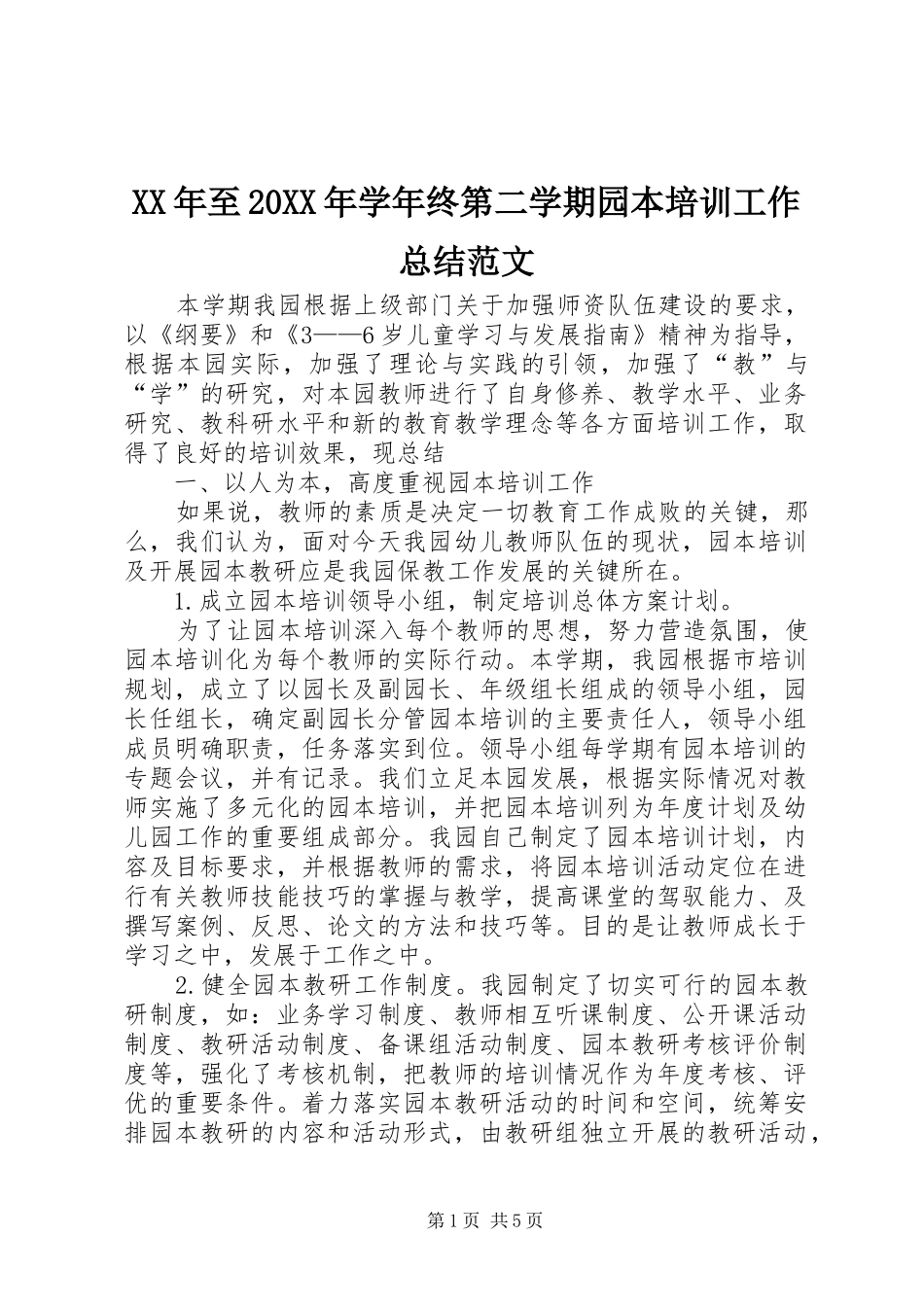 XX年至20XX年学年终第二学期园本培训工作总结范文

本学期我园根据上级部门关于加强师资队伍建设的要求，以《纲要》和《3——6岁儿童学习与发展指南》精神为指导，根据本园实际，加强了理论与实践的引领，加强了“教”与“学”的研究，对本园教师进行了自身修养、教学水平、业务研究、教科研水平和新的教育教学理念等各方面培训工作，取得了良好的培训效果，现总结

一、以人为本，高度重视园本培训工作

如果说，教师的素质是决定一切教育工作成败的关键，那么，我们认为，面对今天我园幼儿教师队伍的现状，园本培训及开展园本教研应是我园保教工作发展的关键所在。

1.成立园本培训领导小组，制定培训总体方案计划。

为了让园本培训深入每个教师的思想，努力营造氛围，使园本培训化为每个教师的实际行动。本学期，我园根据市培训规划，成立了以园长及副园长、年级组长组成的领导小组，园长任组长，确定副园长分管园本培训的主要责任人，领导小组成员明确职责，任务落实到位。领导小组每学期有园本培训的专题会议，并有记录。我们立足本园发展，根据实际情况对教师实施了多元化的园本培训，并把园本培训列为年度计划及幼儿园工作的重要组成部分。我园自己制定了园本培训计划，内容及目标要求，并根据教师的需求，将园本培训活动定位在进行有关教师技能技巧的掌握与教学，提高课堂的驾驭能力、及撰写案例、反思、论文的方法和技巧等。目的是让教师成长于学习之中，发展于工作之中。

2.健全园本教研工作制度。我园制定了切实可行的园本教研制度，如：业务学习制度、教师相互听课制度、公开课活动制度、教研活动制度、备课组活动制度、园本教研考核评价制度等，强化了考核机制，把教师的培训情况作为年度考核、评优的重要条件。着力落实园本教研活动的时间和空间，统筹安排园本教研的内容和活动形式，由教研组独立开展的教研活动，

第1页 共5页